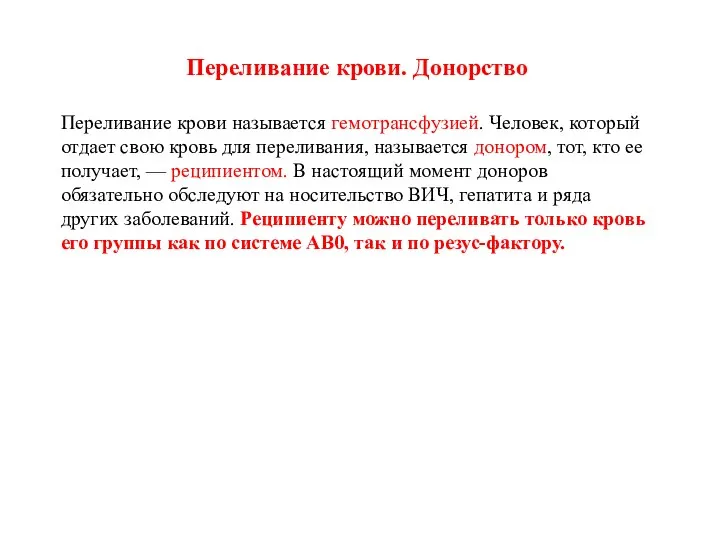 Переливание крови. Донорство

Переливание крови называется гемотрансфузией. Человек, который отдает свою кровь для переливания, называется донором, тот, кто ее получает, — реципиентом. В настоящий момент доноров обязательно обследуют на носительство ВИЧ, гепатита и ряда других заболеваний. Реципиенту можно переливать только кровь его группы как по системе АВ0, так и по резус-фактору.